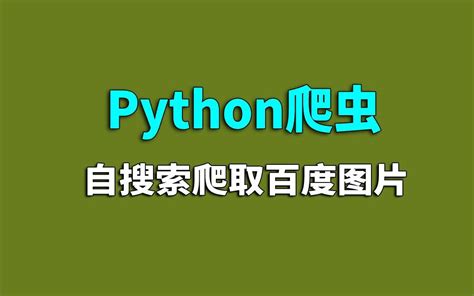 Python爬虫

自搜索爬取百度图片